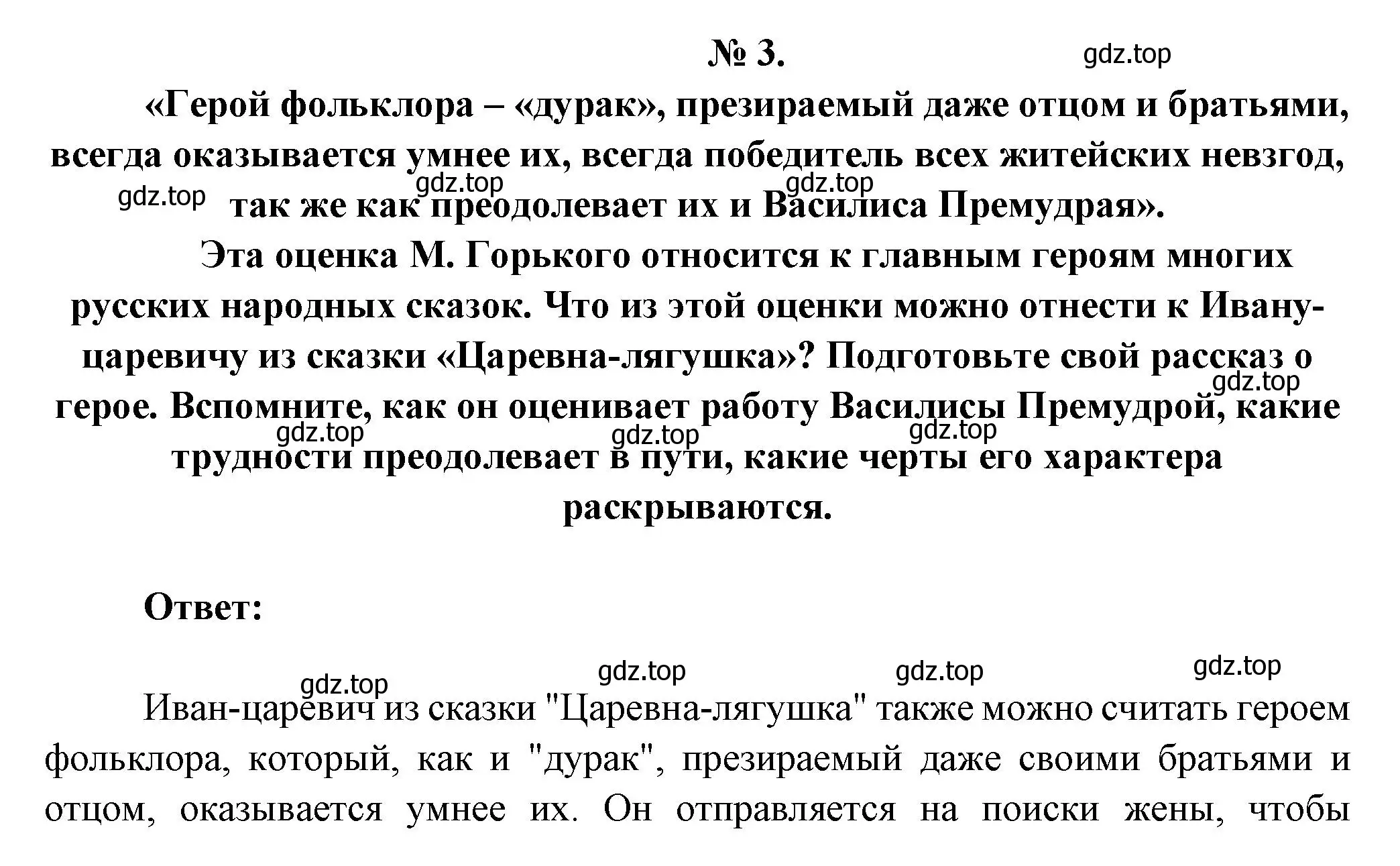 № 3.

gdz.top

«Герой фольклора – «дурак», презираемый даже отцом и братьями, всегда оказывается умнее их, всегда победитель всех житейских невзгод, так же как преодолевает их и Василиса Премудрая».

gdz.top gdz.top gdz.top

Эта оценка М. Горького относится к главным героям многих русских народных сказок. Что из этой оценки можно отнести к Ивану-царевичу из сказки «Царевна-лягушка»? Подготовьте свой рассказ о герое. Вспомните, как он оценивает работу Василисы Премудрой, какие трудности преодолевает в пути, какие черты его характера раскрываются.

gdz.top gdz.top gdz.top gdz.top

Ответ:

gdz.top gdz.top gdz.top gdz.top

Иван-царевич из сказки "Царевна-лягушка" также можно считать героем фольклора, который, как и "дурак", презираемый даже своими братьями и отцом, оказывается умнее их. Он отправляется на поиски жены, чтобы